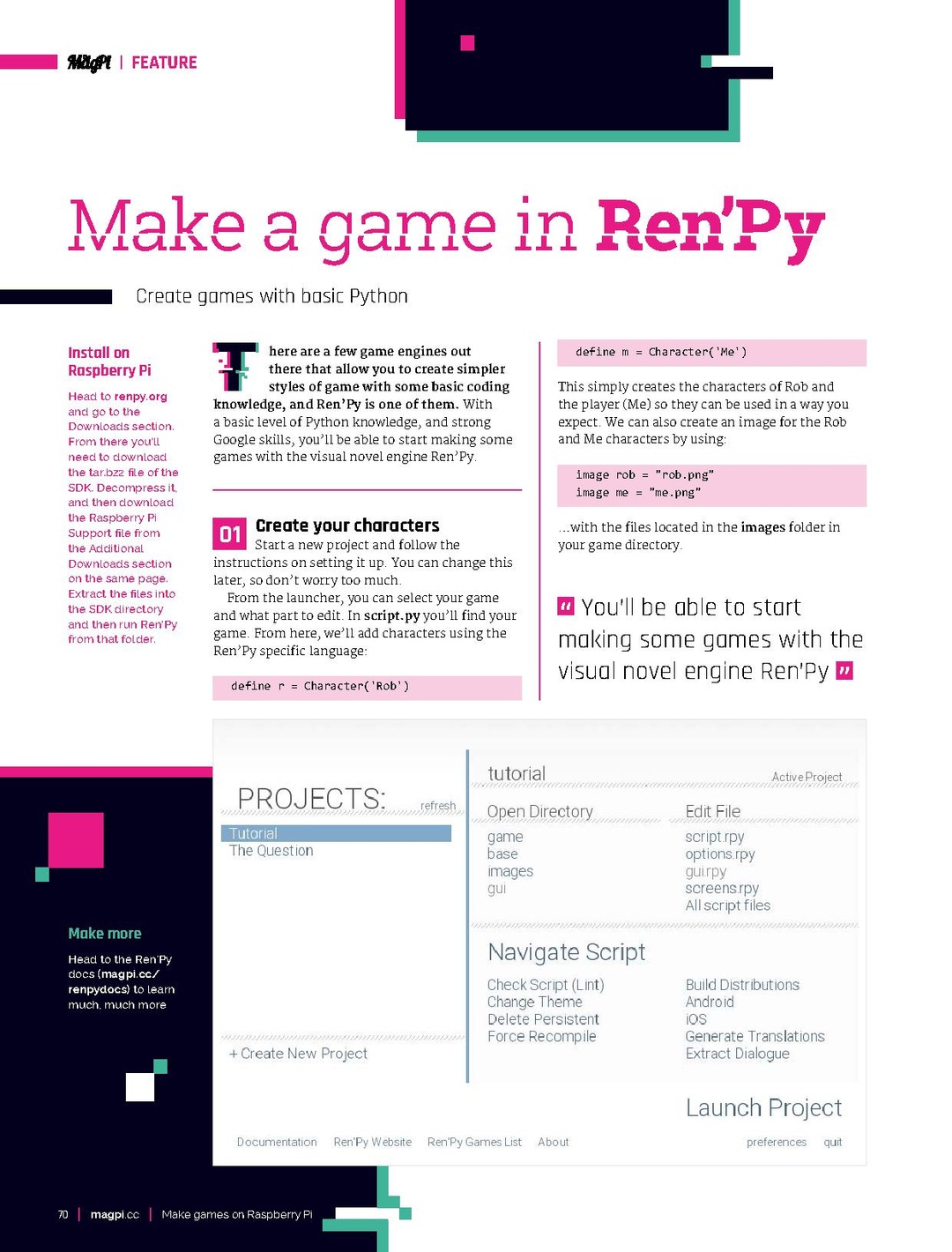 MagPi | FEATURE

Make a game in Ren'Py

Create games with basic Python

Install on Raspberry Pi

Head to renpy.org and go to the Downloads section. From there you'll need to download the tar.bz2 file of the SDK. Decompress it, and then download the Raspberry Pi Support file from the Additional Downloads section on the same page. Extract the files into the SDK directory and then run Ren'Py from that folder.

There are a few game engines out there that allow you to create simpler styles of game with some basic coding knowledge, and Ren'Py is one of them. With a basic level of Python knowledge, and strong Google skills, you'll be able to start making some games with the visual novel engine Ren'Py.

01 Create your characters

Start a new project and follow the instructions on setting it up. You can change this later, so don't worry too much.

From the launcher, you can select your game and what part to edit. In script.py you'll find your game. From here, we'll add characters using the Ren'Py specific language:

define r = Character('Rob')

define m = Character('Me')

This simply creates the characters of Rob and the player (Me) so they can be used in a way you expect. We can also create an image for the Rob and Me characters by using:

image rob = "rob.png"
image me = "me.png"

...with the files located in the images folder in your game directory.

" You'll be able to start making some games with the visual novel engine Ren'Py "

PROJECTS: refresh
Tutorial
The Question
+ Create New Project

tutorial Active Project
Open Directory
game
base
images
gui
Edit File
script.rpy
options.rpy
gui.rpy
screens.rpy
All script files

Navigate Script
Check Script (Lint)
Change Theme
Delete Persistent
Force Recompile
Build Distributions
Android
iOS
Generate Translations
Extract Dialogue

Launch Project

Documentation Ren'Py Website Ren'Py Games List About preferences quit

Make more

Head to the Ren'Py docs (magpi.cc/renpydocs) to learn much, much more

70 | magpi.cc | Make games on Raspberry Pi